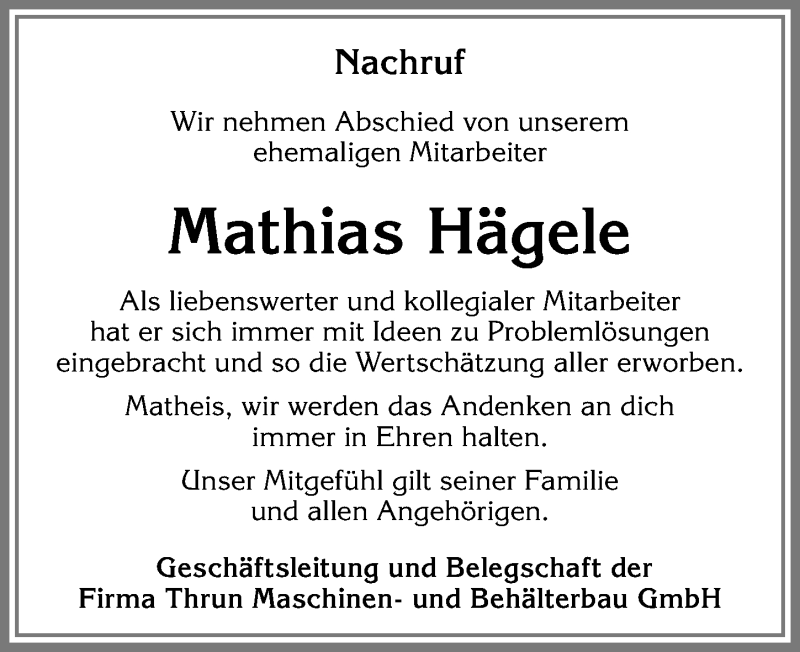 Nachruf

Wir nehmen Abschied von unserem ehemaligen Mitarbeiter

Mathias Hägele

Als liebenswerter und kollegialer Mitarbeiter hat er sich immer mit Ideen zu Problemlösungen eingebracht und so die Wertschätzung aller erworben.

Matheis, wir werden das Andenken an dich immer in Ehren halten.

Unser Mitgefühl gilt seiner Familie und allen Angehörigen.

Geschäftsleitung und Belegschaft der Firma Thrun Maschinen- und Behälterbau GmbH